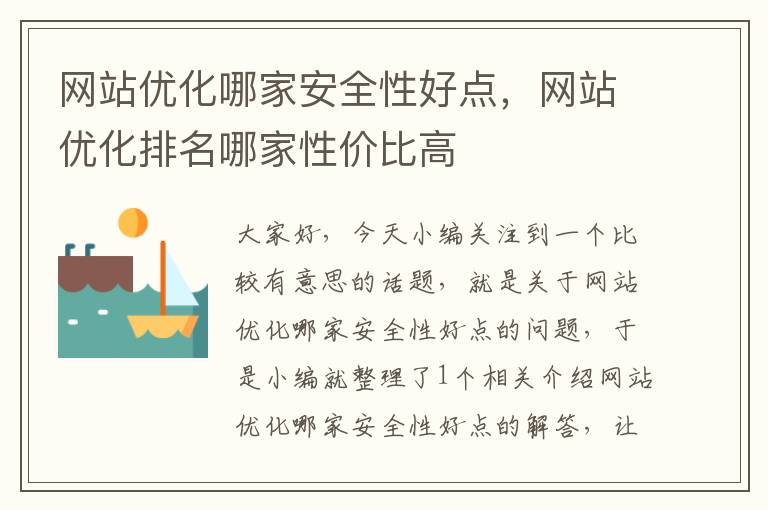 网站优化哪家安全性好点，网站优化排名哪家性价比高

大家好，今天小编关注到一个比较有意思的话题，就是关于网站优化哪家安全性好点的问题，于是小编就整理了1个相关介绍网站优化哪家安全性好点的解答，让